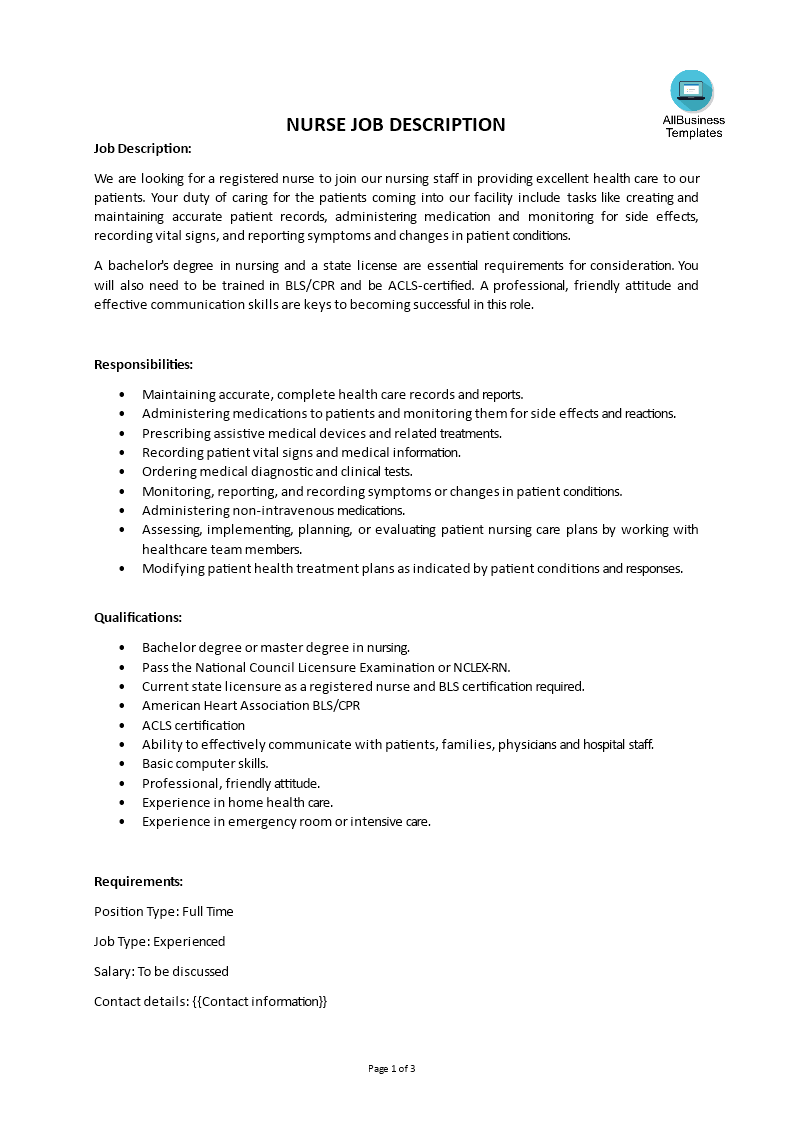 AllBusiness
Templates

NURSE JOB DESCRIPTION

Job Description:

We are looking for a registered nurse to join our nursing staff in providing excellent health care to our patients. Your duty of caring for the patients coming into our facility include tasks like creating and maintaining accurate patient records, administering medication and monitoring for side effects, recording vital signs, and reporting symptoms and changes in patient conditions.

A bachelor's degree in nursing and a state license are essential requirements for consideration. You will also need to be trained in BLS/CPR and be ACLS-certified. A professional, friendly attitude and effective communication skills are keys to becoming successful in this role.

Responsibilities:

• Maintaining accurate, complete health care records and reports.
• Administering medications to patients and monitoring them for side effects and reactions.
• Prescribing assistive medical devices and related treatments.
• Recording patient vital signs and medical information.
• Ordering medical diagnostic and clinical tests.
• Monitoring, reporting, and recording symptoms or changes in patient conditions.
• Administering non-intravenous medications.
• Assessing, implementing, planning, or evaluating patient nursing care plans by working with healthcare team members.
• Modifying patient health treatment plans as indicated by patient conditions and responses.

Qualifications:

• Bachelor degree or master degree in nursing.
• Pass the National Council Licensure Examination or NCLEX-RN.
• Current state licensure as a registered nurse and BLS certification required.
• American Heart Association BLS/CPR
• ACLS certification
• Ability to effectively communicate with patients, families, physicians and hospital staff.
• Basic computer skills.
• Professional, friendly attitude.
• Experience in home health care.
• Experience in emergency room or intensive care.

Requirements:

Position Type: Full Time

Job Type: Experienced

Salary: To be discussed

Contact details: {{Contact information}}

Page 1 of 3